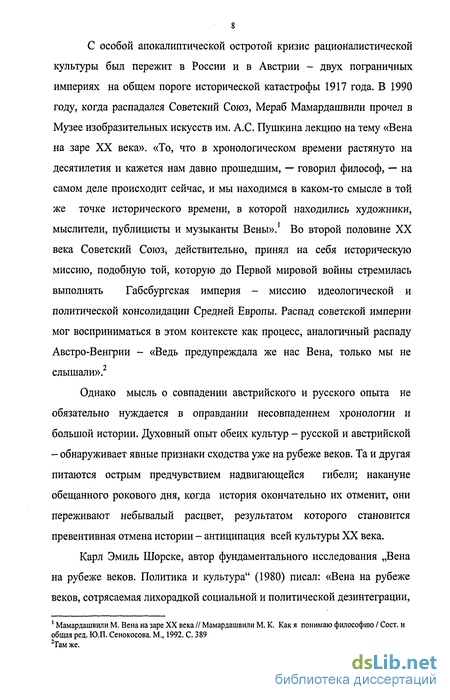 8

С особой апокалиптической остротой кризис рационалистической культуры был пережит в России и в Австрии – двух пограничных империях на общем пороге исторической катастрофы 1917 года. В 1990 году, когда распадался Советский Союз, Мераб Мамардашвили прочел в Музее изобразительных искусств им. А.С. Пушкина лекцию на тему «Вена на заре XX века». «То, что в хронологическом времени растянуто на десятилетия и кажется нам давно прошедшим, — говорил философ, — на самом деле происходит сейчас, и мы находимся в каком-то смысле в той же точке исторического времени, в которой находились художники, мыслители, публицисты и музыканты Вены».$^1$ Во второй половине XX века Советский Союз, действительно, принял на себя историческую миссию, подобную той, которую до Первой мировой войны стремилась выполнять Габсбургская империя – миссию идеологической и политической консолидации Средней Европы. Распад советской империи мог восприниматься в этом контексте как процесс, аналогичный распаду Австро-Венгрии – «Ведь предупреждала же нас Вена, только мы не слышали».$^2$

Однако мысль о совпадении австрийского и русского опыта не обязательно нуждается в оправдании несовпадением хронологии и большой истории. Духовный опыт обеих культур – русской и австрийской – обнаруживает явные признаки сходства уже на рубеже веков. Та и другая питаются острым предчувствием надвигающейся гибели; накануне обещанного рокового дня, когда история окончательно их отменит, они переживают небывалый расцвет, результатом которого становится превентивная отмена истории – антиципация всей культуры XX века.

Карл Эмиль Шорске, автор фундаментального исследования „Вена на рубеже веков. Политика и культура“ (1980) писал: «Вена на рубеже веков, сотрясаемая лихорадкой социальной и политической дезинтеграции,

$^1$ Мамардашвили М. Вена на заре XX века // Мамардашвили М. К. Как я понимаю философию / Сост. и общая ред. Ю.П. Сенокосова. М., 1992. С. 389
$^2$Там же.

dsLib.net
библиотека диссертаций